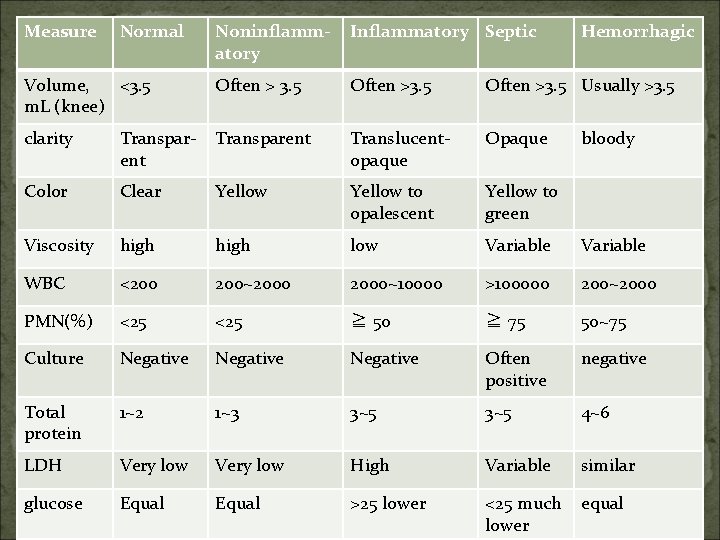 | Measure | Normal | Noninflammatory | Inflammatory | Septic | Hemorrhagic |
|---|---|---|---|---|---|
| Volume, mL (knee) | <3.5 | Often > 3.5 | Often >3.5 | Often >3.5 | Usually >3.5 |
| clarity | Transparent | Transparent | Translucent-opaque | Opaque | bloody |
| Color | Clear | Yellow | Yellow to opalescent | Yellow to green | |
| Viscosity | high | high | low | Variable | Variable |
| WBC | <200 | 200~2000 | 2000~10000 | >100000 | 200~2000 |
| PMN(%) | <25 | <25 | ≧ 50 | ≧ 75 | 50~75 |
| Culture | Negative | Negative | Negative | Often positive | negative |
| Total protein | 1~2 | 1~3 | 3~5 | 3~5 | 4~6 |
| LDH | Very low | Very low | High | Variable | similar |
| glucose | Equal | Equal | >25 lower | <25 much lower | equal |